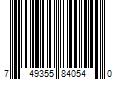 7 49355 84054 0